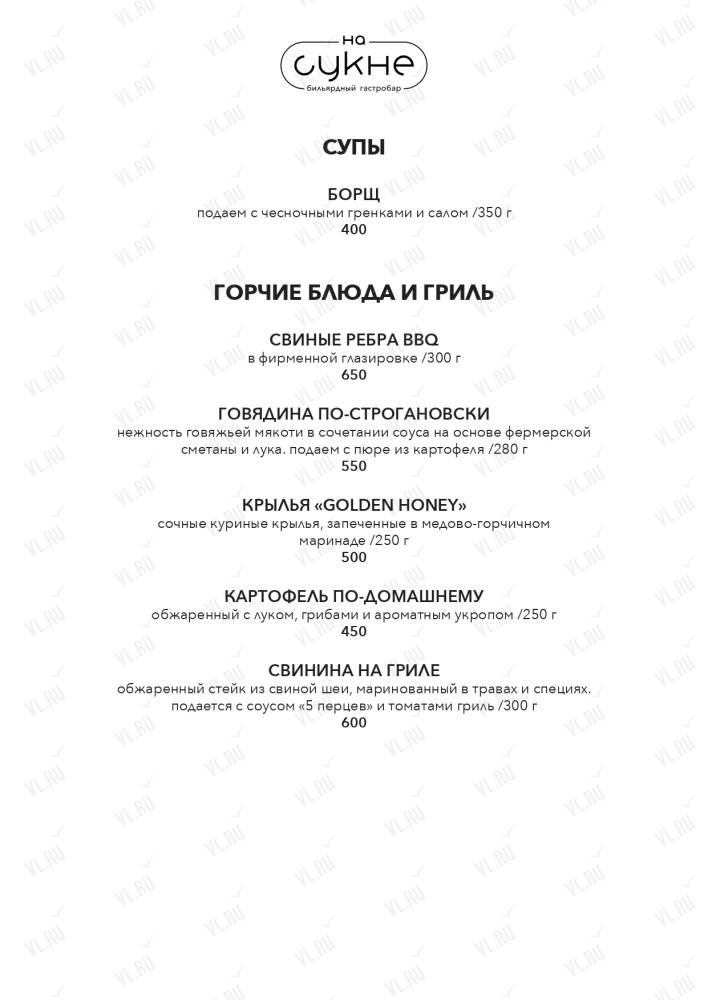 на
сукне
бильярдный гастробар

СУПЫ

БОРЩ
подаем с чесночными гренками и салом /350 г
400

ГОРЧИЕ БЛЮДА И ГРИЛЬ

СВИНЫЕ РЕБРА BBQ
в фирменной глазировке /300 г
650

ГОВЯДИНА ПО-СТРОГАНОВСКИ
нежность говяжьей мякоти в сочетании соуса на основе фермерской сметаны и лука. подаем с пюре из картофеля /280 г
550

КРЫЛЬЯ «GOLDEN HONEY»
сочные куриные крылья, запеченные в медово-горчичном маринаде /250 г
500

КАРТОФЕЛЬ ПО-ДОМАШНЕМУ
обжаренный с луком, грибами и ароматным укропом /250 г
450

СВИНИНА НА ГРИЛЕ
обжаренный стейк из свиной шеи, маринованный в травах и специях. подается с соусом «5 перцев» и томатами гриль /300 г
600

VL.RU